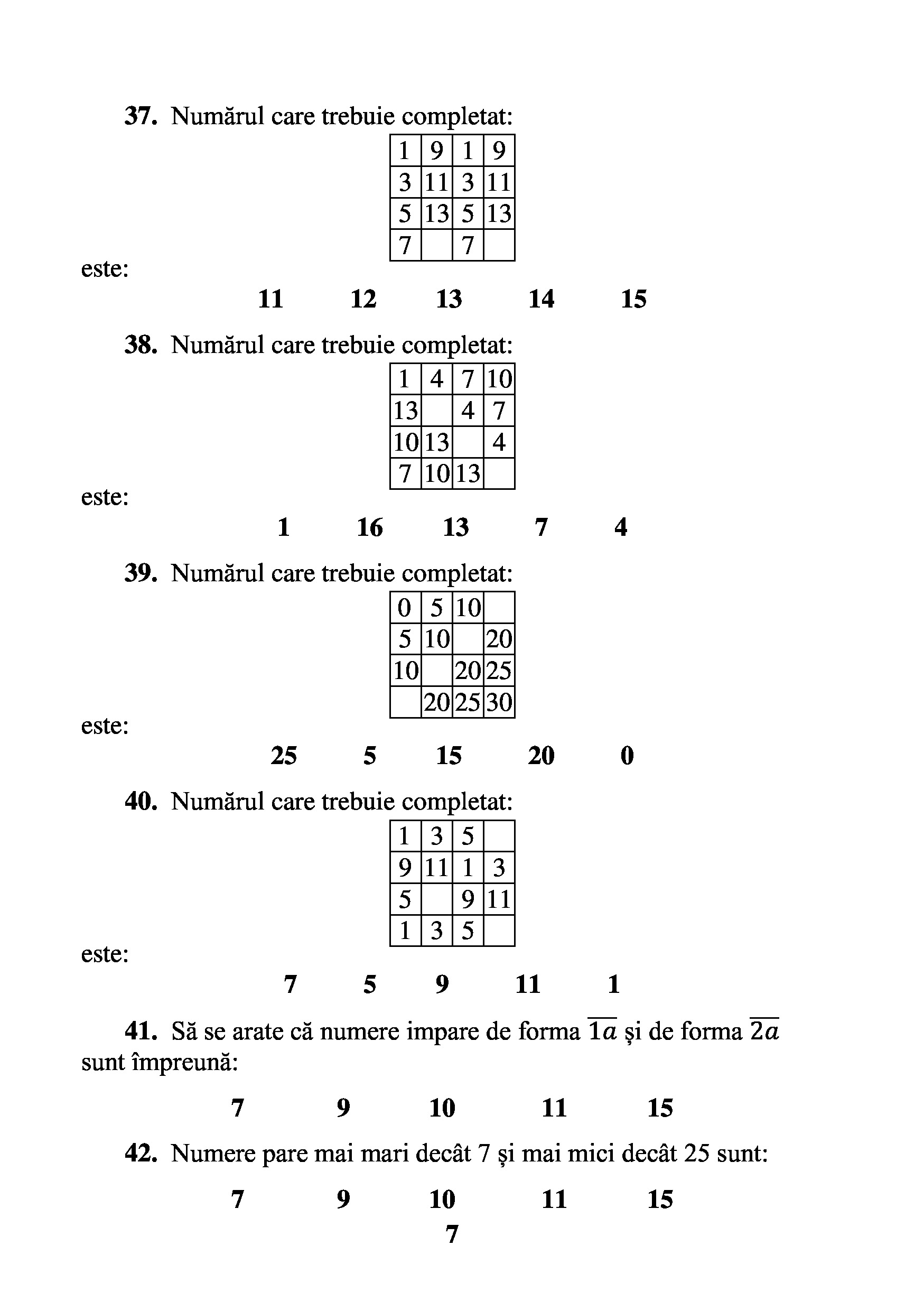 **37.** Numărul care trebuie completat:

| 1 | 9 | 1 | 9 |
|---|---|---|---|
| 3 | 11 | 3 | 11 |
| 5 | 13 | 5 | 13 |
| 7 |  | 7 |  |

este:

**11** **12** **13** **14** **15**

**38.** Numărul care trebuie completat:

| 1 | 4 | 7 | 10 |
|---|---|---|---|
| 13 |  | 4 | 7 |
| 10 | 13 |  | 4 |
| 7 | 10 | 13 |  |

este:

**1** **16** **13** **7** **4**

**39.** Numărul care trebuie completat:

| 0 | 5 | 10 |  |
|---|---|---|---|
| 5 | 10 |  | 20 |
| 10 |  | 20 | 25 |
|  | 20 | 25 | 30 |

este:

**25** **5** **15** **20** **0**

**40.** Numărul care trebuie completat:

| 1 | 3 | 5 |  |
|---|---|---|---|
| 9 | 11 | 1 | 3 |
| 5 |  | 9 | 11 |
| 1 | 3 | 5 |  |

este:

**7** **5** **9** **11** **1**

**41.** Să se arate că numere impare de forma $\overline{1a}$ și de forma $\overline{2a}$ sunt împreună:

**7** **9** **10** **11** **15**

**42.** Numere pare mai mari decât 7 și mai mici decât 25 sunt:

**7** **9** **10** **11** **15**

**7**